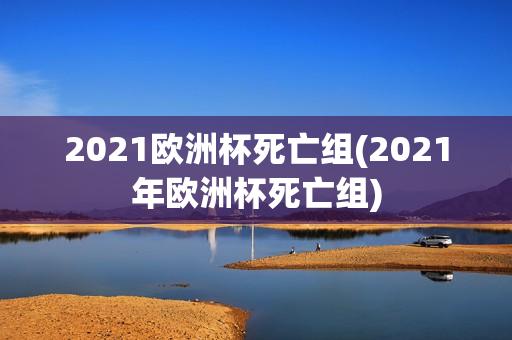 2021欧洲杯死亡组(2021年欧洲杯死亡组)